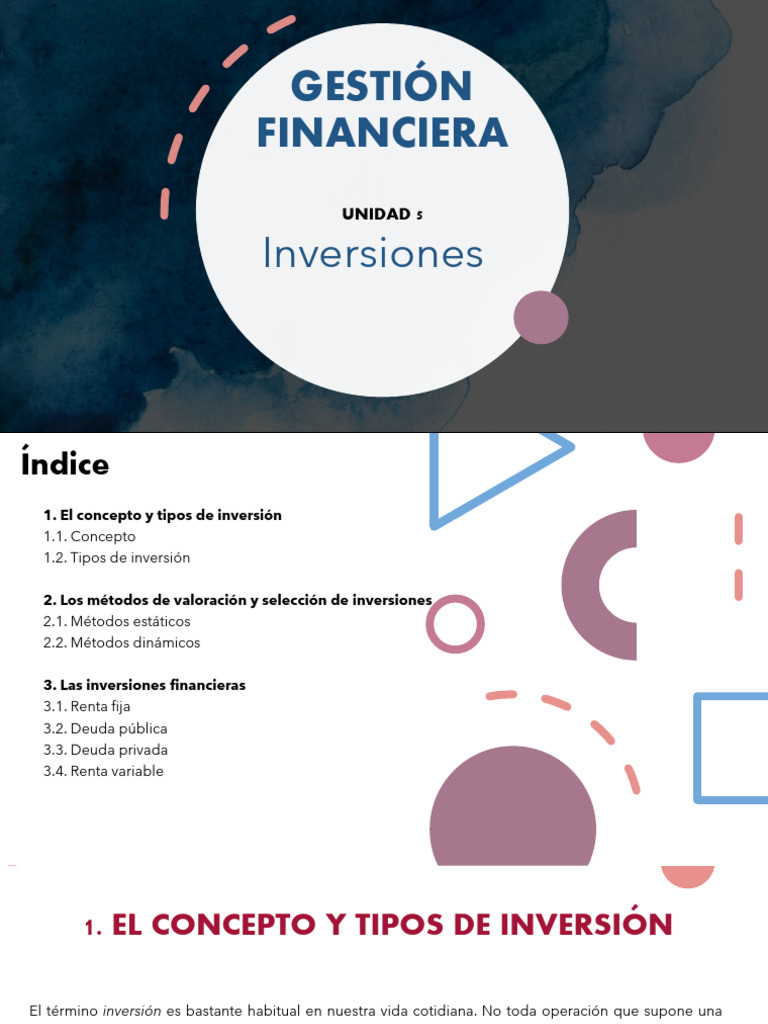 GESTIÓN FINANCIERA

UNIDAD 5

Inversiones

Índice

1. El concepto y tipos de inversión
1.1. Concepto
1.2. Tipos de inversión

2. Los métodos de valoración y selección de inversiones
2.1. Métodos estáticos
2.2. Métodos dinámicos

3. Las inversiones financieras
3.1. Renta fija
3.2. Deuda pública
3.3. Deuda privada
3.4. Renta variable

1. EL CONCEPTO Y TIPOS DE INVERSIÓN

El término inversión es bastante habitual en nuestra vida cotidiana. No toda operación que supone una